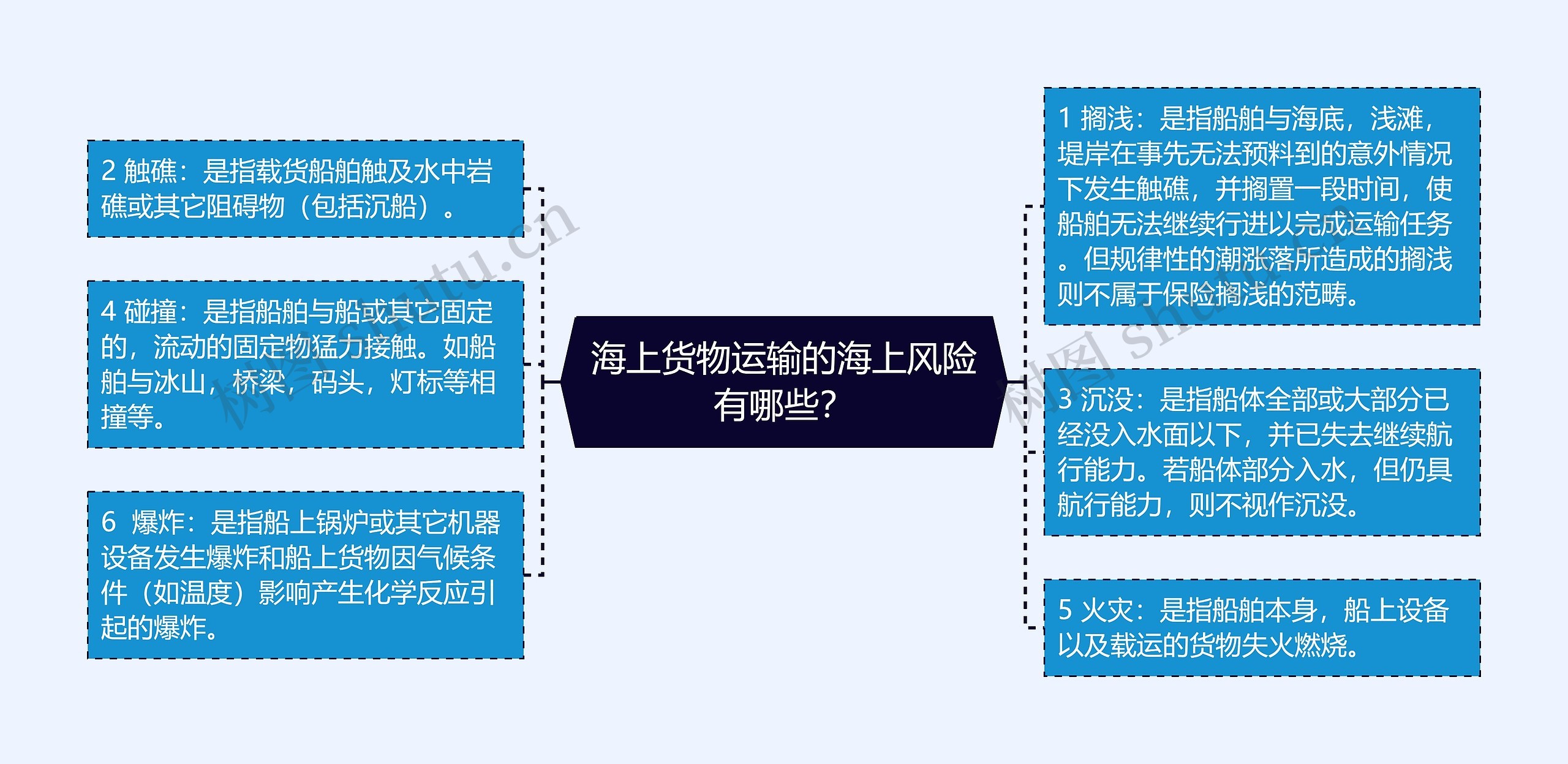 海上货物运输的海上风险有哪些?

2 触礁：是指载货船舶触及水中岩礁或其它阻碍物（包括沉船）。

4 碰撞：是指船舶与船或其它固定的，流动的固定物猛力接触。如船舶与冰山，桥梁，码头，灯标等相撞等。

6 爆炸：是指船上锅炉或其它机器设备发生爆炸和船上货物因气候条件（如温度）影响产生化学反应引起的爆炸。

1 搁浅：是指船舶与海底，浅滩，堤岸在事先无法预料到的意外情况下发生触礁，并搁置一段时间，使船舶无法继续行进以完成运输任务。但规律性的潮涨落所造成的搁浅则不属于保险搁浅的范畴。

3 沉没：是指船体全部或大部分已经没入水面以下，并已失去继续航行能力。若船体部分入水，但仍具航行能力，则不视作沉没。

5 火灾：是指船舶本身，船上设备以及载运的货物失火燃烧。

树图 shutu.cn

树图 shutu.cn